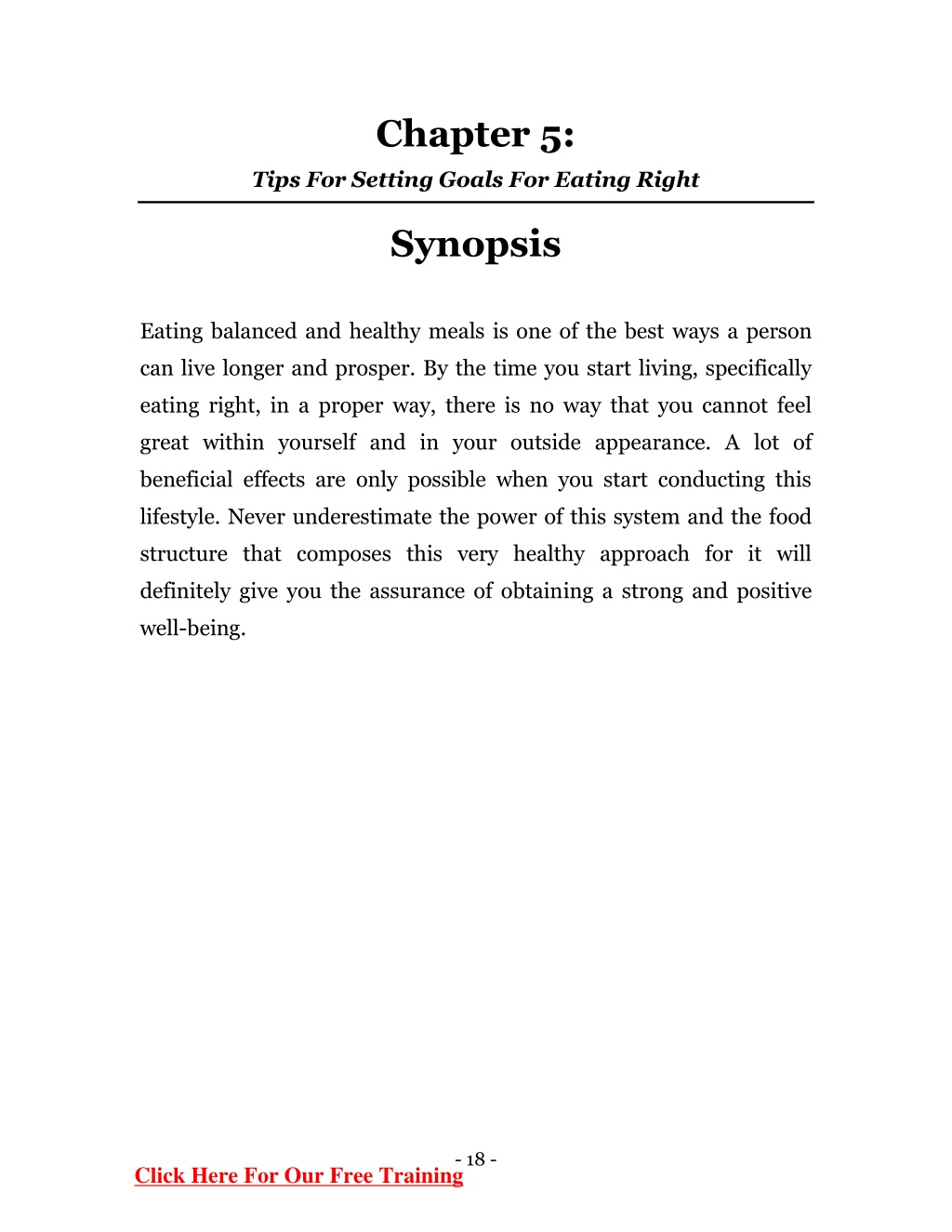 Chapter 5:
Tips For Setting Goals For Eating Right

Synopsis

Eating balanced and healthy meals is one of the best ways a person can live longer and prosper. By the time you start living, specifically eating right, in a proper way, there is no way that you cannot feel great within yourself and in your outside appearance. A lot of beneficial effects are only possible when you start conducting this lifestyle. Never underestimate the power of this system and the food structure that composes this very healthy approach for it will definitely give you the assurance of obtaining a strong and positive well-being.

- 18 -
Click Here For Our Free Training